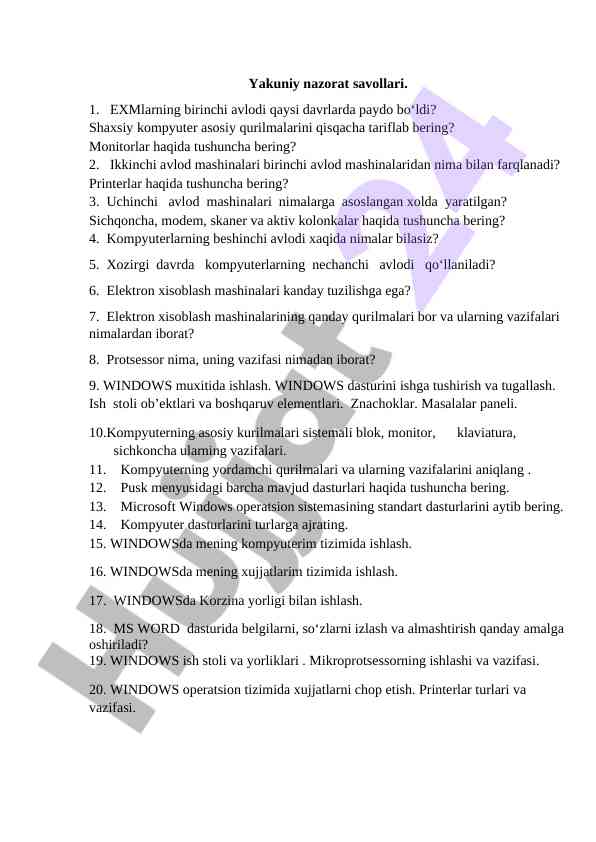 Yakuniy nazorat savollari.

1. EXMlarning birinchi avlodi qaysi davrlarda paydo bo‘ldi?
Shaxsiy kompyuter asosiy qurilmalarini qisqacha tariflab bering?
Monitorlar haqida tushuncha bering?
2. Ikkinchi avlod mashinalari birinchi avlod mashinalaridan nima bilan farqlanadi?
Printerlar haqida tushuncha bering?
3. Uchinchi avlod mashinalari nimalarga asoslangan xolda yaratilgan?
Sichqoncha, modem, skaner va aktiv kolonkalar haqida tushuncha bering?
4. Kompyuterlarning beshinchi avlodi xaqida nimalar bilasiz?

5. Xozirgi davrda kompyuterlarning nechanchi avlodi qo‘llaniladi?

6. Elektron xisoblash mashinalari kanday tuzilishga ega?

7. Elektron xisoblash mashinalarining qanday qurilmalari bor va ularning vazifalari nimalardan iborat?

8. Protsessor nima, uning vazifasi nimadan iborat?

9. WINDOWS muxitida ishlash. WINDOWS dasturini ishga tushirish va tugallash. Ish stoli ob’ektlari va boshqaruv elementlari. Znachoklar. Masalalar paneli.

10.Kompyuterning asosiy kurilmalari sistemali blok, monitor, klaviatura, sichkoncha ularning vazifalari.
11. Kompyuterning yordamchi qurilmalari va ularning vazifalarini aniqlang .
12. Pusk menyusidagi barcha mavjud dasturlari haqida tushuncha bering.
13. Microsoft Windows operatsion sistemasining standart dasturlarini aytib bering.
14. Kompyuter dasturlarini turlarga ajrating.
15. WINDOWSda mening kompyuterim tizimida ishlash.

16. WINDOWSda mening xujjatlarim tizimida ishlash.

17. WINDOWSda Korzina yorligi bilan ishlash.

18. MS WORD dasturida belgilarni, so‘zlarni izlash va almashtirish qanday amalga oshiriladi?
19. WINDOWS ish stoli va yorliklari . Mikroprotsessorning ishlashi va vazifasi.

20. WINDOWS operatsion tizimida xujjatlarni chop etish. Printerlar turlari va vazifasi.

Hujjat24